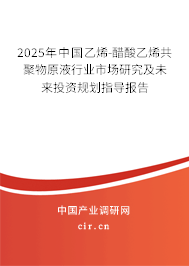 2025年中国乙烯-醋酸乙烯共聚物原液行业市场研究及未来投资规划指导报告

中国产业调研网
cir.cn